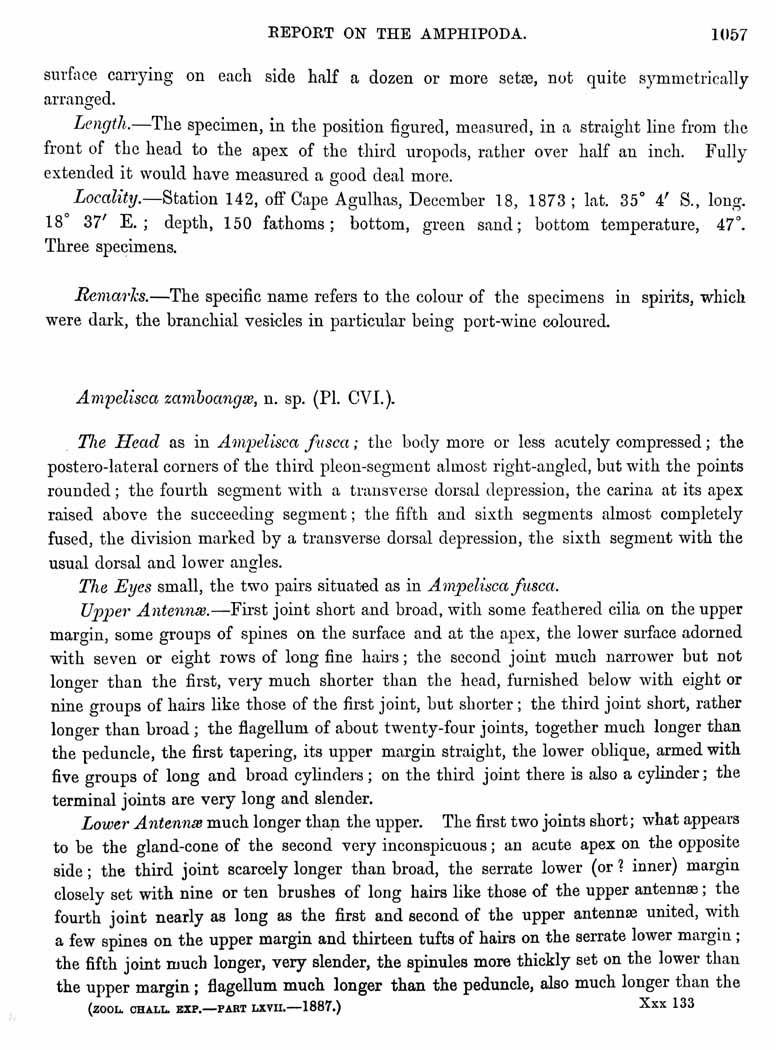 REPORT ON THE AMPHIPODA. 1057

surface carrying on each side half a dozen or more setæ, not quite symmetrically arranged.

Length.—The specimen, in the position figured, measured, in a straight line from the front of the head to the apex of the third uropods, rather over half an inch. Fully extended it would have measured a good deal more.

Locality.—Station 142, off Cape Agulhas, December 18, 1873; lat. 35° 4′ S., long. 18° 37′ E.; depth, 150 fathoms; bottom, green sand; bottom temperature, 47°. Three specimens.

Remarks.—The specific name refers to the colour of the specimens in spirits, which were dark, the branchial vesicles in particular being port-wine coloured.

Ampelisca zamboangæ, n. sp. (Pl. CVI.).

The Head as in Ampelisca fusca; the body more or less acutely compressed; the postero-lateral corners of the third pleon-segment almost right-angled, but with the points rounded; the fourth segment with a transverse dorsal depression, the carina at its apex raised above the succeeding segment; the fifth and sixth segments almost completely fused, the division marked by a transverse dorsal depression, the sixth segment with the usual dorsal and lower angles.

The Eyes small, the two pairs situated as in Ampelisca fusca.

Upper Antennæ.—First joint short and broad, with some feathered cilia on the upper margin, some groups of spines on the surface and at the apex, the lower surface adorned with seven or eight rows of long fine hairs; the second joint much narrower but not longer than the first, very much shorter than the head, furnished below with eight or nine groups of hairs like those of the first joint, but shorter; the third joint short, rather longer than broad; the flagellum of about twenty-four joints, together much longer than the peduncle, the first tapering, its upper margin straight, the lower oblique, armed with five groups of long and broad cylinders; on the third joint there is also a cylinder; the terminal joints are very long and slender.

Lower Antennæ much longer than the upper. The first two joints short; what appears to be the gland-cone of the second very inconspicuous; an acute apex on the opposite side; the third joint scarcely longer than broad, the serrate lower (or ? inner) margin closely set with nine or ten brushes of long hairs like those of the upper antennæ; the fourth joint nearly as long as the first and second of the upper antennæ united, with a few spines on the upper margin and thirteen tufts of hairs on the serrate lower margin; the fifth joint much longer, very slender, the spinules more thickly set on the lower than the upper margin; flagellum much longer than the peduncle, also much longer than the

(ZOOL. CHALL. EXP.—PART LXVII.—1887.) Xxx 133